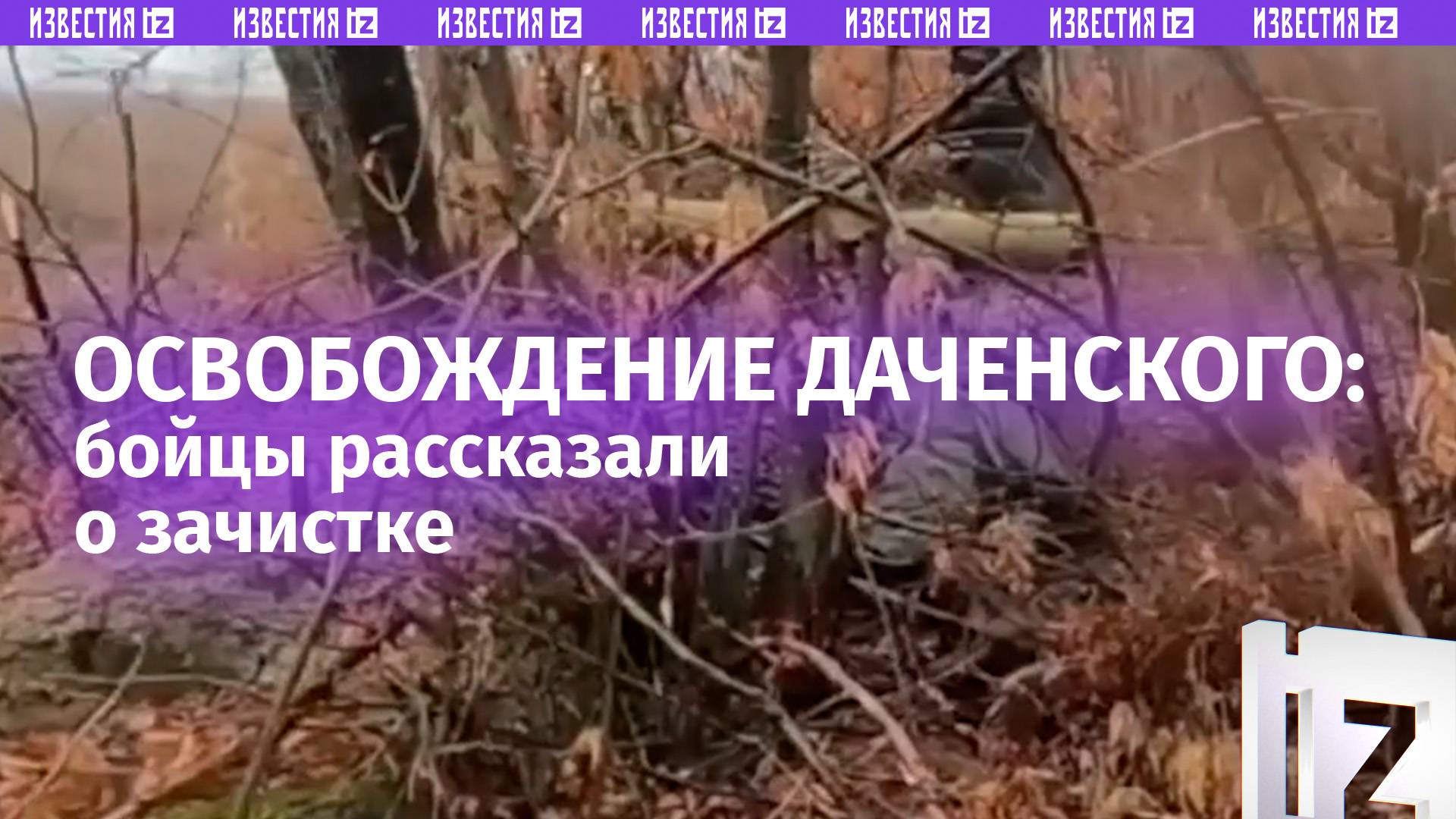 ИЗВЕСТИЯ IZ ИЗВЕСТИЯ IZ ИЗВЕСТИЯ IZ ИЗВЕСТИЯ IZ ИЗВЕСТИЯ IZ ИЗВЕСТИЯ IZ ИЗВЕСТИЯ IZ

ОСВОБОЖДЕНИЕ ДАЧЕНСКОГО:
бойцы рассказали о зачистке

IZ